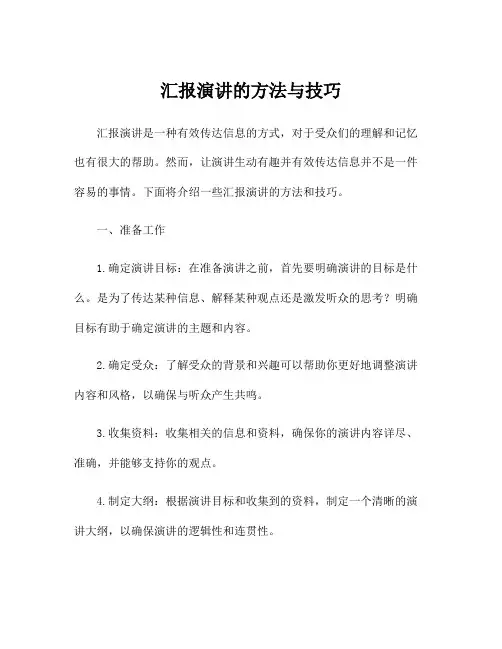 汇报演讲的方法与技巧

汇报演讲是一种有效传达信息的方式，对于受众们的理解和记忆也有很大的帮助。然而，让演讲生动有趣并有效传达信息并不是一件容易的事情。下面将介绍一些汇报演讲的方法和技巧。

一、准备工作

1. 确定演讲目标：在准备演讲之前，首先要明确演讲的目标是什么。是为了传达某种信息、解释某种观点还是激发听众的思考？明确目标有助于确定演讲的主题和内容。

2. 确定受众：了解受众的背景和兴趣可以帮助你更好地调整演讲内容和风格，以确保与听众产生共鸣。

3. 收集资料：收集相关的信息和资料，确保你的演讲内容详尽、准确，并能够支持你的观点。

4. 制定大纲：根据演讲目标和收集到的资料，制定一个清晰的演讲大纲，以确保演讲的逻辑性和连贯性。